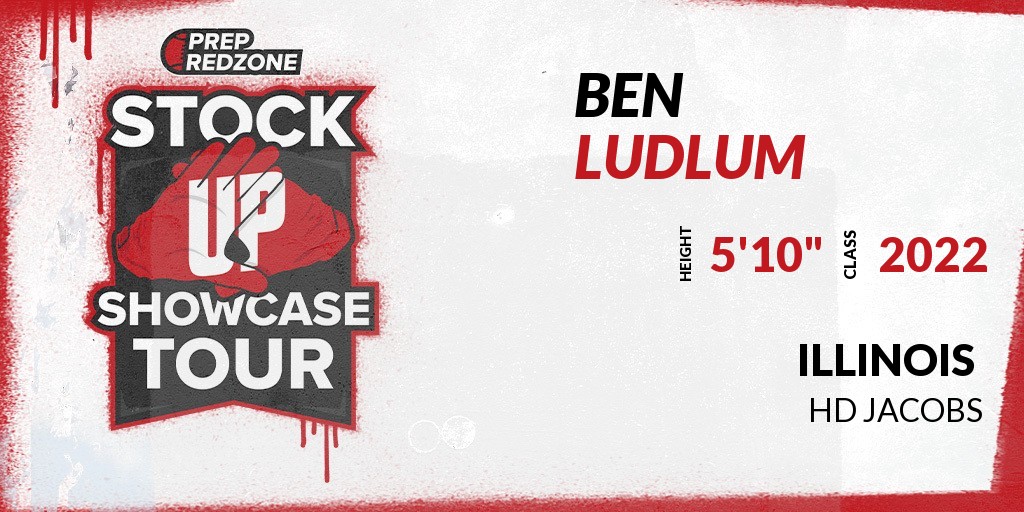 PREP REDZONE
STOCK
UP
SHOWCASE
TOUR

BEN
LUDLUM

HEIGHT 5'10" CLASS 2022

ILLINOIS
HD JACOBS